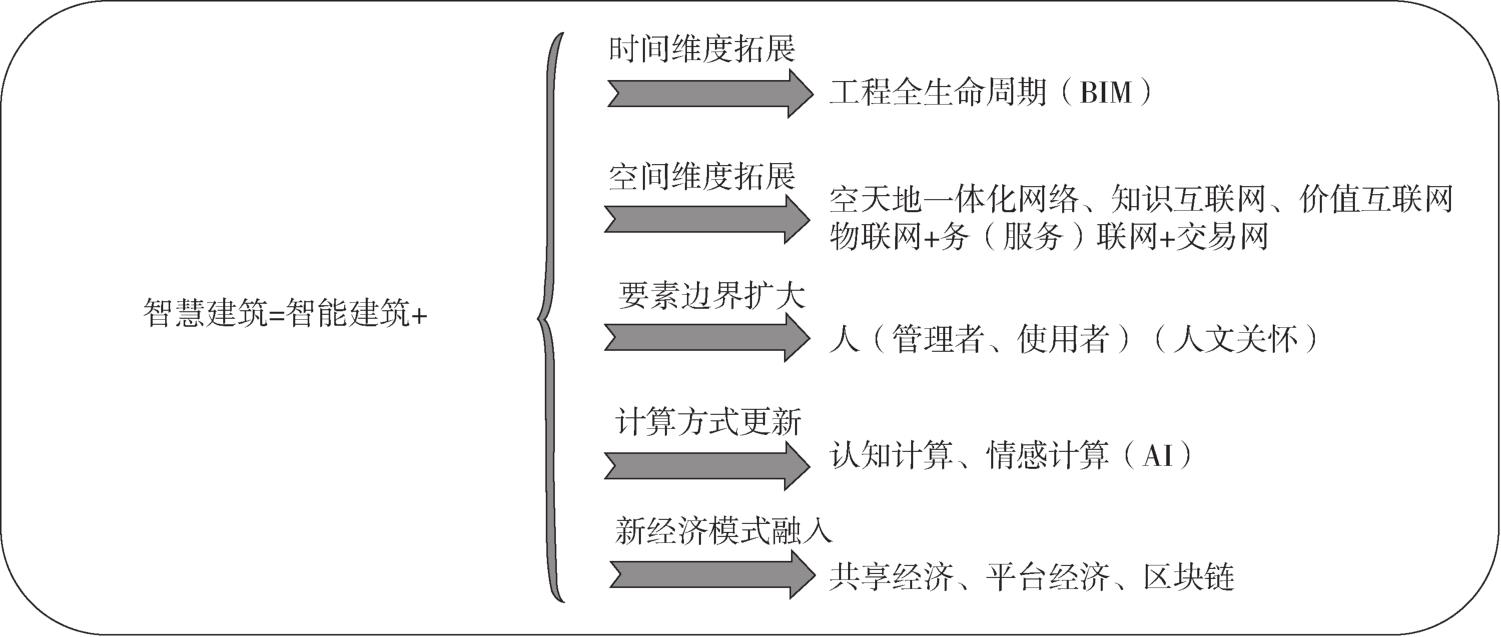 智慧建筑=智能建筑+

时间维度拓展

工程全生命周期（BIM）

空间维度拓展

空天地一体化网络、知识互联网、价值互联网
物联网+务（服务）联网+交易网

要素边界扩大

人（管理者、使用者）（人文关怀）

计算方式更新

认知计算、情感计算（AI）

新经济模式融入

共享经济、平台经济、区块链